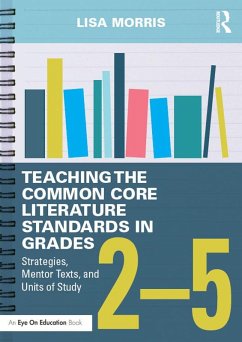 LISA MORRIS

ROUTLEDGE

TEACHING THE COMMON CORE LITERATURE STANDARDS IN GRADES 2–5

Strategies, Mentor Texts, and Units of Study

An Eye On Education Book